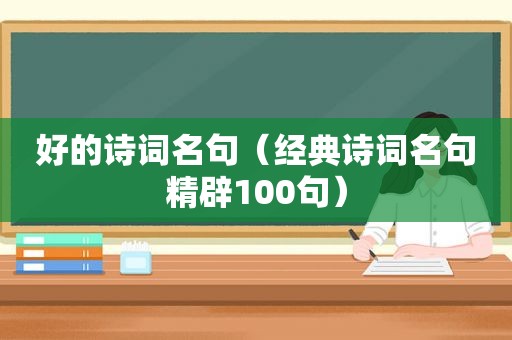 好的诗词名句（经典诗词名句精辟100句）